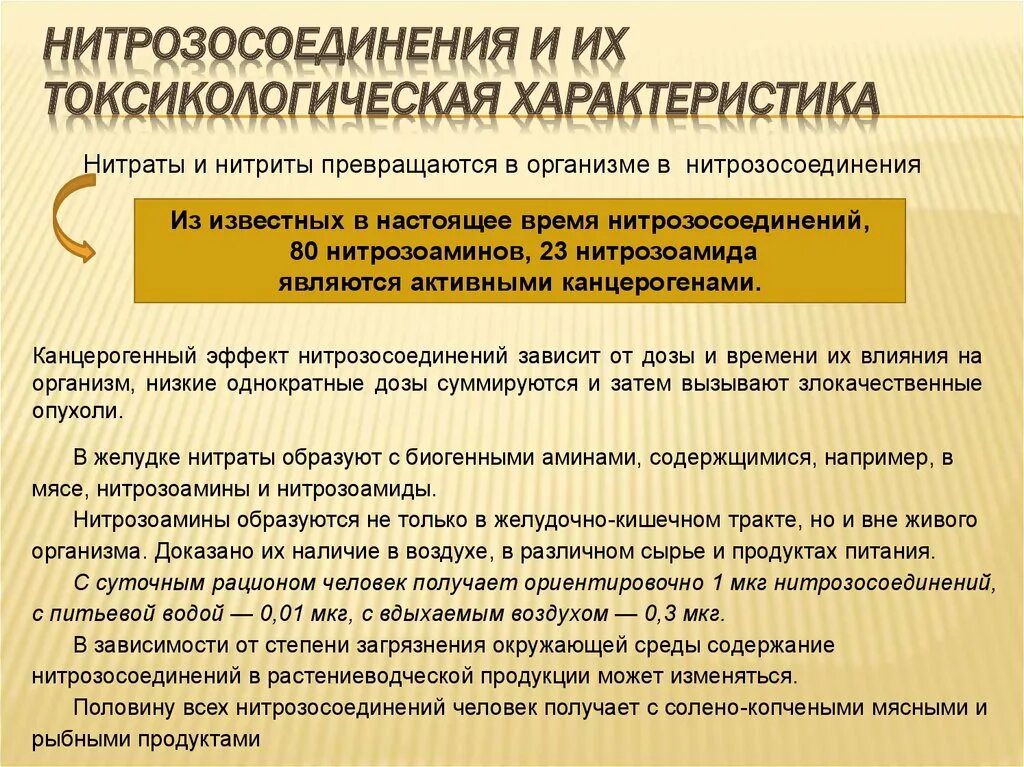 НИТРОЗОСОЕДИНЕНИЯ И ИХ ТОКСИКОЛОГИЧЕСКАЯ ХАРАКТЕРИСТИКА

Нитраты и нитриты превращаются в организме в нитрозосоединения

Из известных в настоящее время нитрозосоединений, 80 нитрозоаминов, 23 нитрозоамида являются активными канцерогенами.

Канцерогенный эффект нитрозосоединений зависит от дозы и времени их влияния на организм, низкие однократные дозы суммируются и затем вызывают злокачественные опухоли.

В желудке нитраты образуют с биогенными аминами, содержщимися, например, в мясе, нитрозоамины и нитрозоамиды.

Нитрозоамины образуются не только в желудочно-кишечном тракте, но и вне живого организма. Доказано их наличие в воздухе, в различном сырье и продуктах питания.

С суточным рационом человек получает ориентировочно 1 мкг нитрозосоединений, с питьевой водой — 0,01 мкг, с вдыхаемым воздухом — 0,3 мкг.

В зависимости от степени загрязнения окружающей среды содержание нитрозосоединений в растениеводческой продукции может изменяться.

Половину всех нитрозосоединений человек получает с солено-копчеными мясными и рыбными продуктами